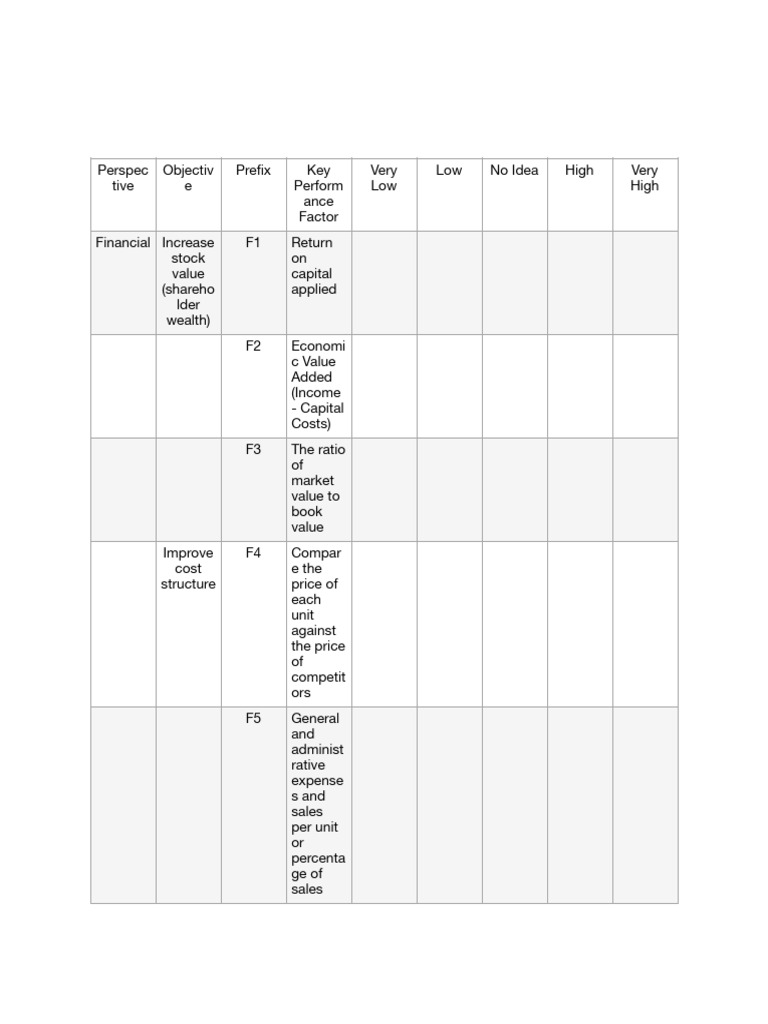 | Perspective | Objective | Prefix | Key Performance Factor | Very Low | Low | No Idea | High | Very High |
|---|---|---|---|---|---|---|---|---|
| Financial | Increase stock value (shareholder wealth) | F1 | Return on capital applied | | | | | |
| | | F2 | Economic Value Added (Income - Capital Costs) | | | | | |
| | | F3 | The ratio of market value to book value | | | | | |
| | Improve cost structure | F4 | Compare the price of each unit against the price of competitors | | | | | |
| | | F5 | General and administrative expenses and sales per unit or percentage of sales | | | | | |